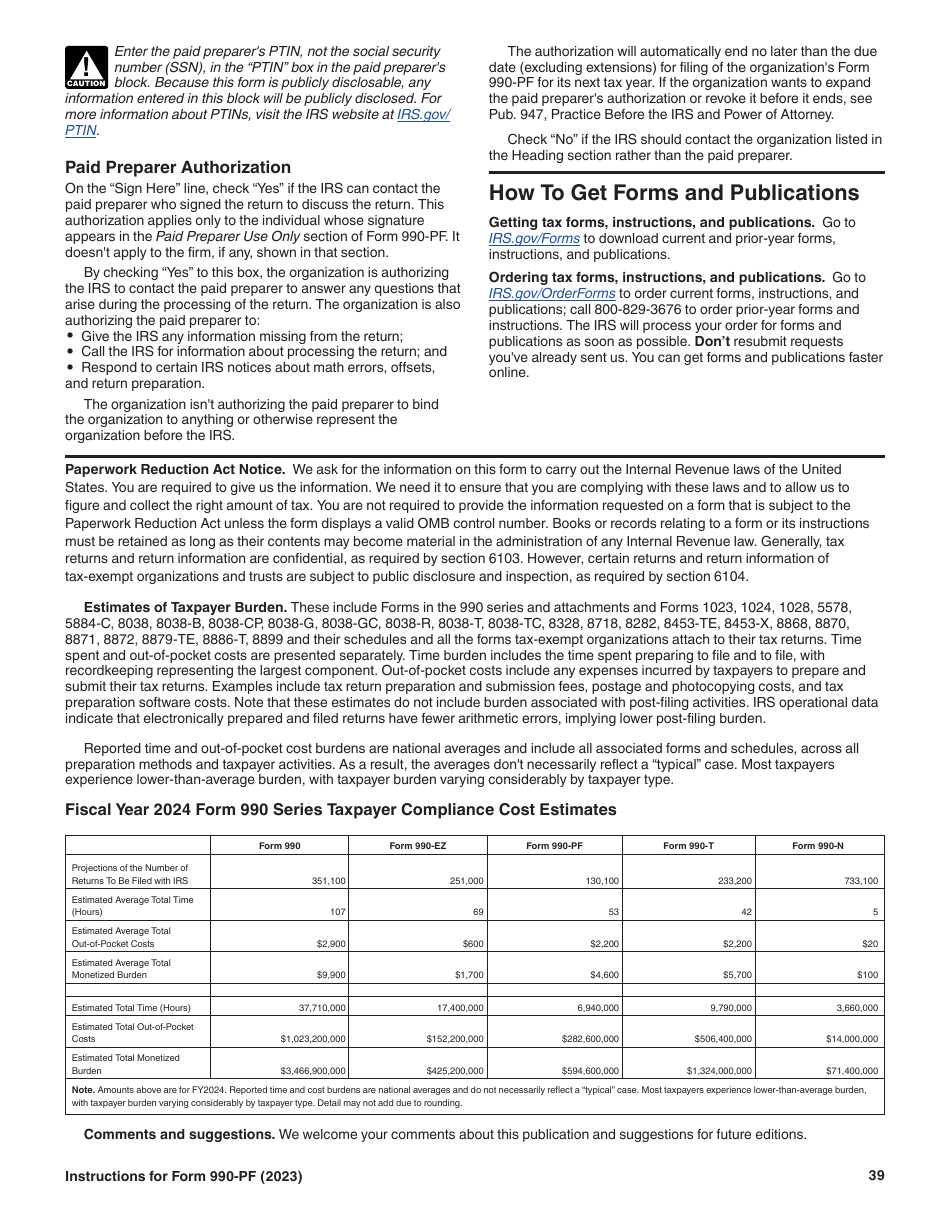 CAUTION

Enter the paid preparer's PTIN, not the social security number (SSN), in the "PTIN" box in the paid preparer's block. Because this form is publicly disclosable, any information entered in this block will be publicly disclosed. For more information about PTINs, visit the IRS website at IRS.gov/PTIN.

Paid Preparer Authorization

On the "Sign Here" line, check "Yes" if the IRS can contact the paid preparer who signed the return to discuss the return. This authorization applies only to the individual whose signature appears in the Paid Preparer Use Only section of Form 990-PF. It doesn't apply to the firm, if any, shown in that section.

By checking "Yes" to this box, the organization is authorizing the IRS to contact the paid preparer to answer any questions that arise during the processing of the return. The organization is also authorizing the paid preparer to:
• Give the IRS any information missing from the return;
• Call the IRS for information about processing the return; and
• Respond to certain IRS notices about math errors, offsets, and return preparation.

The organization isn't authorizing the paid preparer to bind the organization to anything or otherwise represent the organization before the IRS.

The authorization will automatically end no later than the due date (excluding extensions) for filing of the organization's Form 990-PF for its next tax year. If the organization wants to expand the paid preparer's authorization or revoke it before it ends, see Pub. 947, Practice Before the IRS and Power of Attorney.

Check "No" if the IRS should contact the organization listed in the Heading section rather than the paid preparer.

How To Get Forms and Publications

Getting tax forms, instructions, and publications. Go to IRS.gov/Forms to download current and prior-year forms, instructions, and publications.

Ordering tax forms, instructions, and publications. Go to IRS.gov/OrderForms to order current forms, instructions, and publications; call 800-829-3676 to order prior-year forms and instructions. The IRS will process your order for forms and publications as soon as possible. Don't resubmit requests you've already sent us. You can get forms and publications faster online.

Paperwork Reduction Act Notice. We ask for the information on this form to carry out the Internal Revenue laws of the United States. You are required to give us the information. We need it to ensure that you are complying with these laws and to allow us to figure and collect the right amount of tax. You are not required to provide the information requested on a form that is subject to the Paperwork Reduction Act unless the form displays a valid OMB control number. Books or records relating to a form or its instructions must be retained as long as their contents may become material in the administration of any Internal Revenue law. Generally, tax returns and return information are confidential, as required by section 6103. However, certain returns and return information of tax-exempt organizations and trusts are subject to public disclosure and inspection, as required by section 6104.

Estimates of Taxpayer Burden. These include Forms in the 990 series and attachments and Forms 1023, 1024, 1028, 5578, 5884-C, 8038, 8038-B, 8038-CP, 8038-G, 8038-GC, 8038-R, 8038-T, 8038-TC, 8328, 8718, 8282, 8453-TE, 8453-X, 8868, 8870, 8871, 8872, 8879-TE, 8886-T, 8899 and their schedules and all the forms tax-exempt organizations attach to their tax returns. Time spent and out-of-pocket costs are presented separately. Time burden includes the time spent preparing to file and to file, with recordkeeping representing the largest component. Out-of-pocket costs include any expenses incurred by taxpayers to prepare and submit their tax returns. Examples include tax return preparation and submission fees, postage and photocopying costs, and tax preparation software costs. Note that these estimates do not include burden associated with post-filing activities. IRS operational data indicate that electronically prepared and filed returns have fewer arithmetic errors, implying lower post-filing burden.

Reported time and out-of-pocket cost burdens are national averages and include all associated forms and schedules, across all preparation methods and taxpayer activities. As a result, the averages don't necessarily reflect a "typical" case. Most taxpayers experience lower-than-average burden, with taxpayer burden varying considerably by taxpayer type.

Fiscal Year 2024 Form 990 Series Taxpayer Compliance Cost Estimates

| | Form 990 | Form 990-EZ | Form 990-PF | Form 990-T | Form 990-N |
|---|---|---|---|---|---|
| Projections of the Number of Returns To Be Filed with IRS | 351,100 | 251,000 | 130,100 | 233,200 | 733,100 |
| Estimated Average Total Time (Hours) | 107 | 69 | 53 | 42 | 5 |
| Estimated Average Total Out-of-Pocket Costs | $2,900 | $600 | $2,200 | $2,200 | $20 |
| Estimated Average Total Monetized Burden | $9,900 | $1,700 | $4,600 | $5,700 | $100 |
| | | | | | |
| Estimated Total Time (Hours) | 37,710,000 | 17,400,000 | 6,940,000 | 9,790,000 | 3,660,000 |
| Estimated Total Out-of-Pocket Costs | $1,023,200,000 | $152,200,000 | $282,600,000 | $506,400,000 | $14,000,000 |
| Estimated Total Monetized Burden | $3,466,900,000 | $425,200,000 | $594,600,000 | $1,324,000,000 | $71,400,000 |

Note. Amounts above are for FY2024. Reported time and cost burdens are national averages and do not necessarily reflect a "typical" case. Most taxpayers experience lower-than-average burden, with taxpayer burden varying considerably by taxpayer type. Detail may not add due to rounding.

Comments and suggestions. We welcome your comments about this publication and suggestions for future editions.

Instructions for Form 990-PF (2023) 39